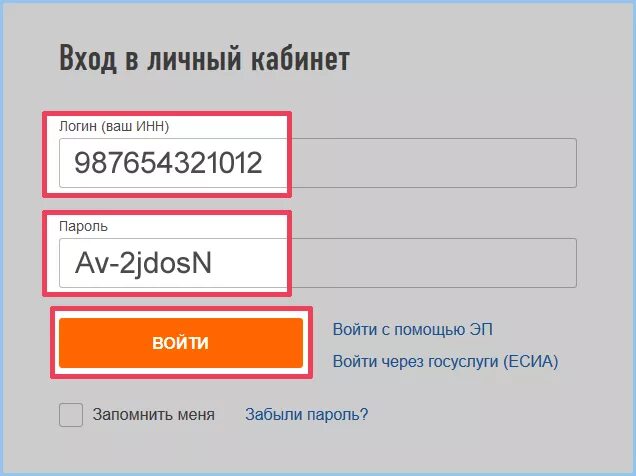 Вход в личный кабинет

Логин (ваш ИНН)

987654321012

Пароль

Av-2jdosN

ВОЙТИ

Войти с помощью ЭП

Войти через госуслуги (ЕСИА)

Запомнить меня

Забыли пароль?